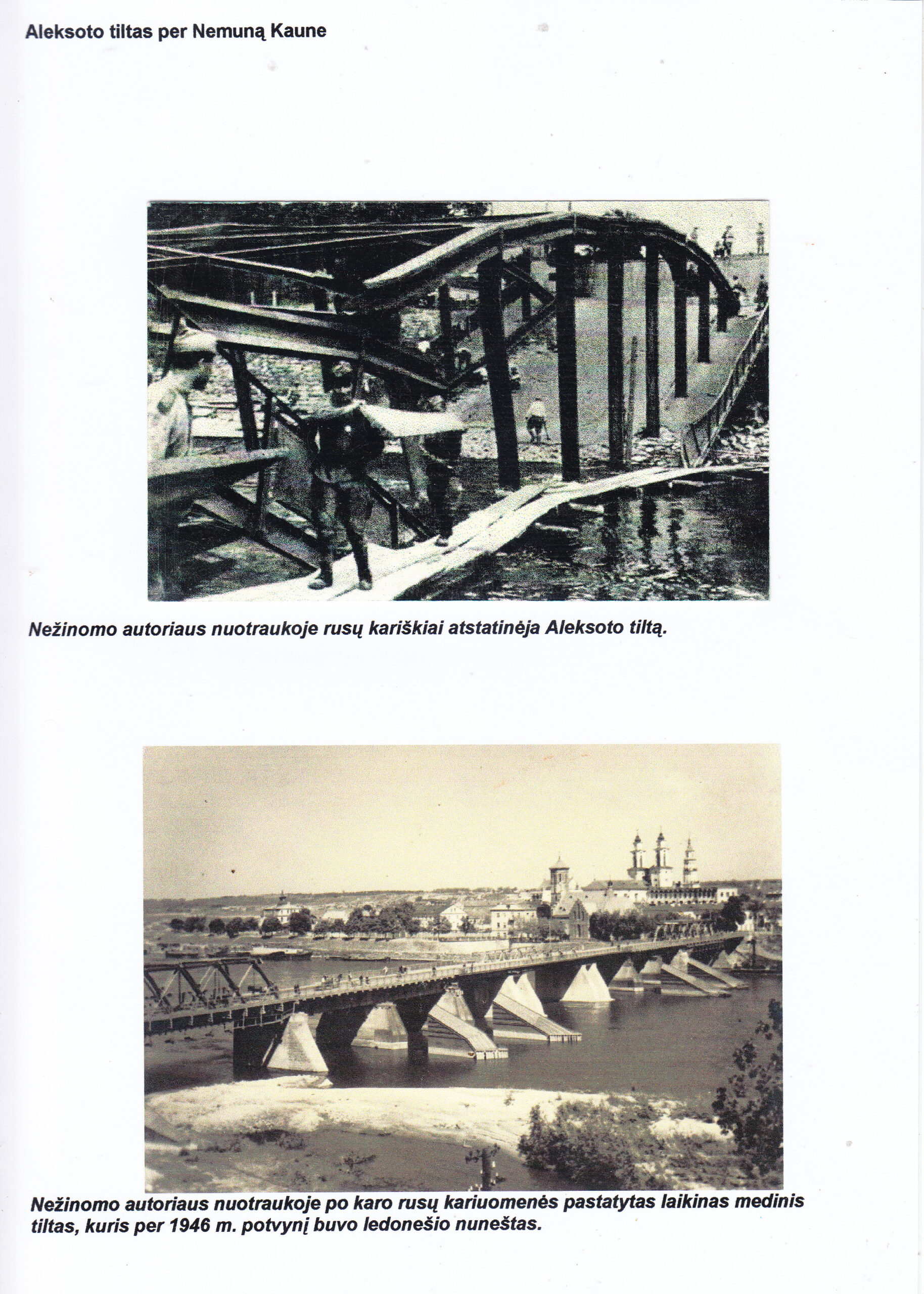 Aleksoto tiltas per Nemuną Kaune

Nežinomo autoriaus nuotraukoje rusų kariškiai atstatinėja Aleksoto tiltą.

Nežinomo autoriaus nuotraukoje po karo rusų kariuomenės pastatytas laikinas medinis tiltas, kuris per 1946 m. potvynį buvo ledonešio nuneštas.